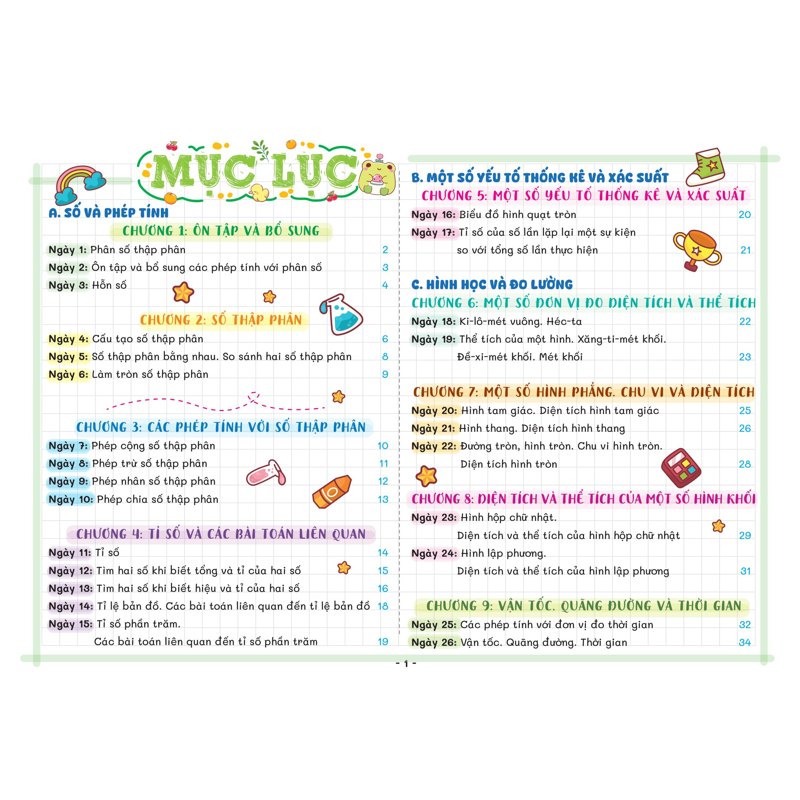 MỤC LỤC

A. SỐ VÀ PHÉP TÍNH

CHƯƠNG 1: ÔN TẬP VÀ BỔ SUNG

Ngày 1: Phân số thập phân 2
Ngày 2: Ôn tập và bổ sung các phép tính với phân số 3
Ngày 3: Hỗn số 4

CHƯƠNG 2: SỐ THẬP PHÂN

Ngày 4: Cấu tạo số thập phân 6
Ngày 5: Số thập phân bằng nhau. So sánh hai số thập phân 8
Ngày 6: Làm tròn số thập phân 9

CHƯƠNG 3: CÁC PHÉP TÍNH VỚI SỐ THẬP PHÂN

Ngày 7: Phép cộng số thập phân 10
Ngày 8: Phép trừ số thập phân 11
Ngày 9: Phép nhân số thập phân 12
Ngày 10: Phép chia số thập phân 13

CHƯƠNG 4: TỈ SỐ VÀ CÁC BÀI TOÁN LIÊN QUAN

Ngày 11: Tỉ số 14
Ngày 12: Tìm hai số khi biết tổng và tỉ của hai số 15
Ngày 13: Tìm hai số khi biết hiệu và tỉ của hai số 16
Ngày 14: Tỉ lệ bản đồ. Các bài toán liên quan đến tỉ lệ bản đồ 18
Ngày 15: Tỉ số phần trăm.
Các bài toán liên quan đến tỉ số phần trăm 19

B. MỘT SỐ YẾU TỐ THỐNG KÊ VÀ XÁC SUẤT

CHƯƠNG 5: MỘT SỐ YẾU TỐ THỐNG KÊ VÀ XÁC SUẤT

Ngày 16: Biểu đồ hình quạt tròn 20
Ngày 17: Tỉ số của số lần lặp lại một sự kiện so với tổng số lần thực hiện 21

C. HÌNH HỌC VÀ ĐO LƯỜNG

CHƯƠNG 6: MỘT SỐ ĐƠN VỊ ĐO DIỆN TÍCH VÀ THỂ TÍCH

Ngày 18: Ki-lô-mét vuông. Héc-ta 22
Ngày 19: Thể tích của một hình. Xăng-ti-mét khối.
Đề-xi-mét khối. Mét khối 23

CHƯƠNG 7: MỘT SỐ HÌNH PHẲNG. CHU VI VÀ DIỆN TÍCH

Ngày 20: Hình tam giác. Diện tích hình tam giác 25
Ngày 21: Hình thang. Diện tích hình thang 26
Ngày 22: Đường tròn, hình tròn. Chu vi hình tròn.
Diện tích hình tròn 28

CHƯƠNG 8: DIỆN TÍCH VÀ THỂ TÍCH CỦA MỘT SỐ HÌNH KHỐI

Ngày 23: Hình hộp chữ nhật.
Diện tích và thể tích của hình hộp chữ nhật 29
Ngày 24: Hình lập phương.
Diện tích và thể tích của hình lập phương 31

CHƯƠNG 9: VẬN TỐC. QUÃNG ĐƯỜNG VÀ THỜI GIAN

Ngày 25: Các phép tính với đơn vị đo thời gian 32
Ngày 26: Vận tốc. Quãng đường. Thời gian 34

- 1 -